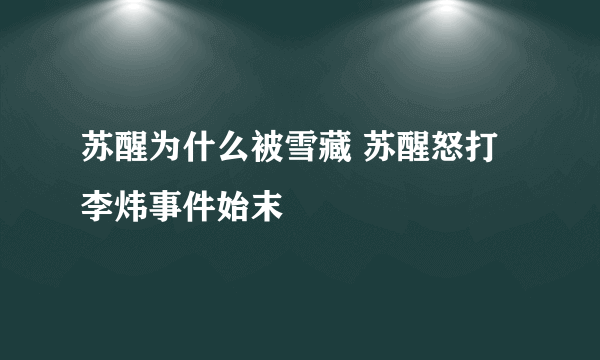 苏醒为什么被雪藏 苏醒怒打李炜事件始末